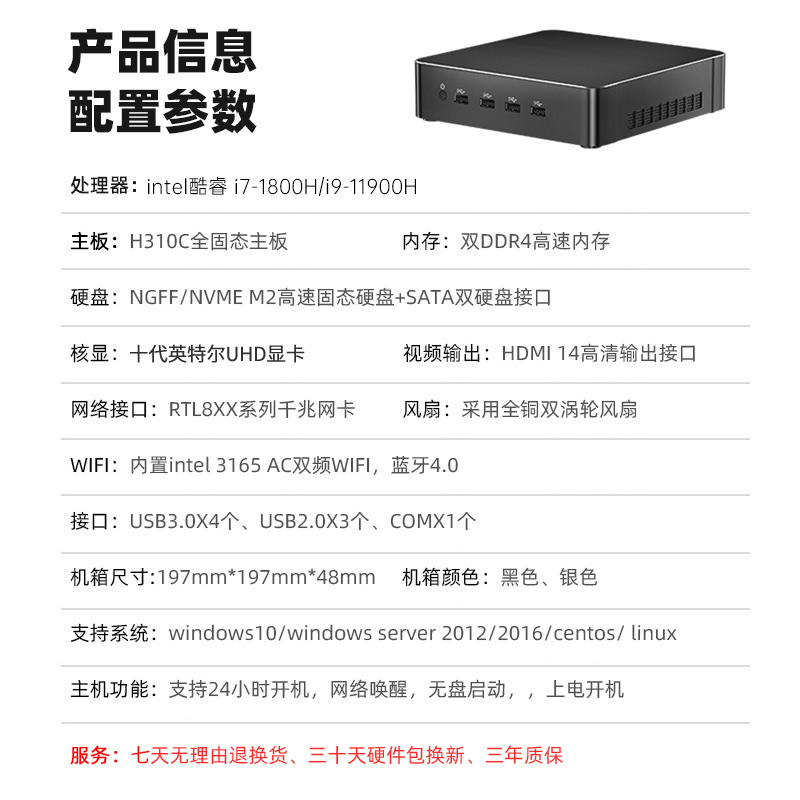 产品信息
配置参数

处理器：intel酷睿 i7-1800H/i9-11900H

主板：H310C全固态主板 内存：双DDR4高速内存

硬盘：NGFF/NVME M2高速固态硬盘+SATA双硬盘接口

核显：十代英特尔UHD显卡 视频输出：HDMI 14高清输出接口

网络接口：RTL8XX系列千兆网卡 风扇：采用全铜双涡轮风扇

WIFI：内置intel 3165 AC双频WIFI，蓝牙4.0

接口：USB3.0X4个、USB2.0X3个、COMX1个

机箱尺寸:197mm*197mm*48mm 机箱颜色：黑色、银色

支持系统：windows10/windows server 2012/2016/centos/ linux

主机功能：支持24小时开机，网络唤醒，无盘启动，，上电开机

服务：七天无理由退换货、三十天硬件包换新、三年质保